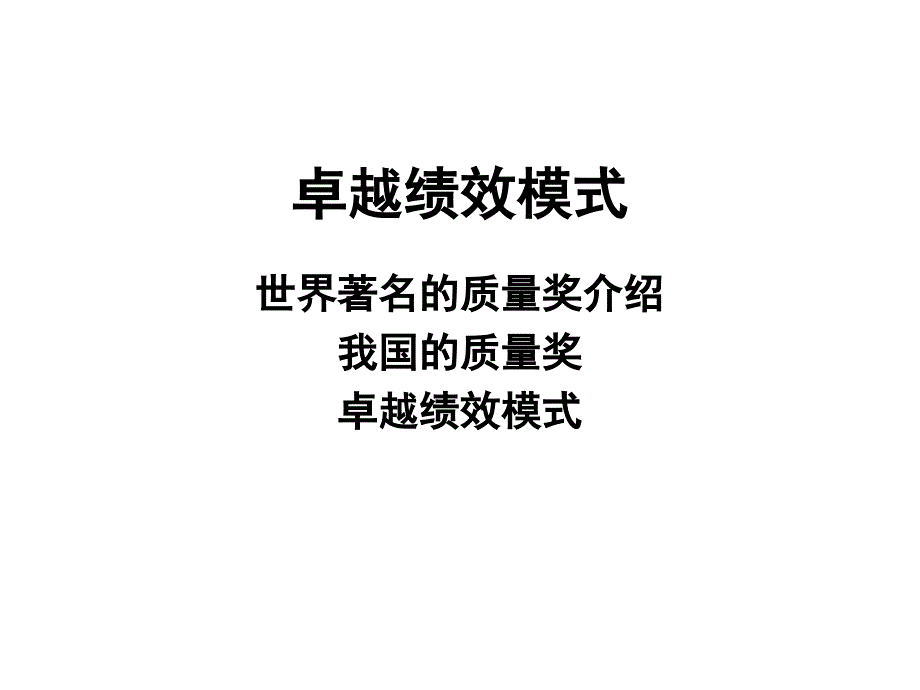 卓越绩效模式

世界著名的质量奖介绍
我国的质量奖
卓越绩效模式